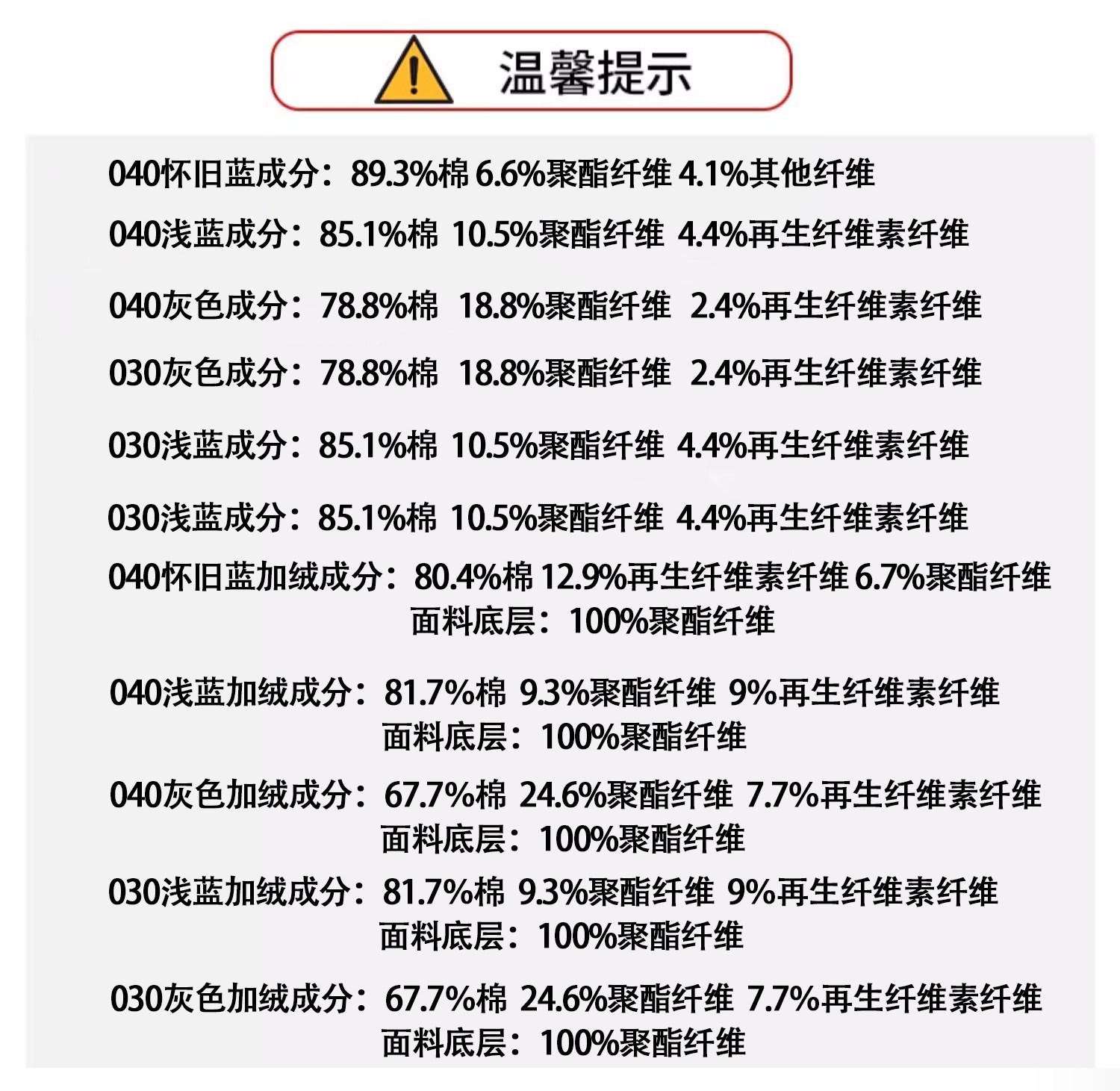 温馨提示

040怀旧蓝成分：89.3%棉 6.6%聚酯纤维 4.1%其他纤维

040浅蓝成分：85.1%棉 10.5%聚酯纤维 4.4%再生纤维素纤维

040灰色成分：78.8%棉 18.8%聚酯纤维 2.4%再生纤维素纤维

030灰色成分：78.8%棉 18.8%聚酯纤维 2.4%再生纤维素纤维

030浅蓝成分：85.1%棉 10.5%聚酯纤维 4.4%再生纤维素纤维

030浅蓝成分：85.1%棉 10.5%聚酯纤维 4.4%再生纤维素纤维

040怀旧蓝加绒成分：80.4%棉 12.9%再生纤维素纤维 6.7%聚酯纤维
面料底层：100%聚酯纤维

040浅蓝加绒成分：81.7%棉 9.3%聚酯纤维 9%再生纤维素纤维
面料底层：100%聚酯纤维

040灰色加绒成分：67.7%棉 24.6%聚酯纤维 7.7%再生纤维素纤维
面料底层：100%聚酯纤维

030浅蓝加绒成分：81.7%棉 9.3%聚酯纤维 9%再生纤维素纤维
面料底层：100%聚酯纤维

030灰色加绒成分：67.7%棉 24.6%聚酯纤维 7.7%再生纤维素纤维
面料底层：100%聚酯纤维